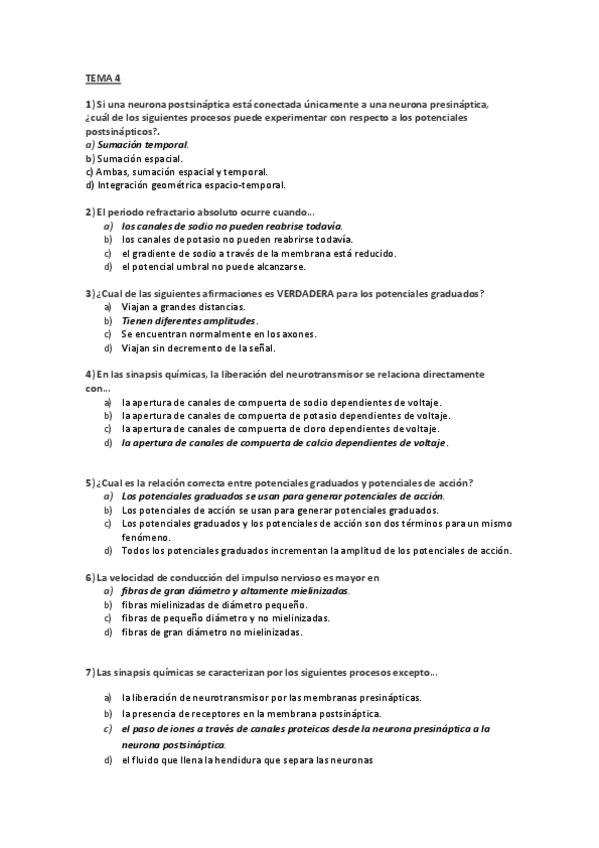 TEMA 4

1) Si una neurona postsináptica está conectada únicamente a una neurona presináptica, ¿cuál de los siguientes procesos puede experimentar con respecto a los potenciales postsinápticos?.
a) Sumación temporal.
b) Sumación espacial.
c) Ambas, sumación espacial y temporal.
d) Integración geométrica espacio-temporal.

2) El periodo refractario absoluto ocurre cuando...
a) los canales de sodio no pueden reabrise todavía.
b) los canales de potasio no pueden reabrirse todavía.
c) el gradiente de sodio a través de la membrana está reducido.
d) el potencial umbral no puede alcanzarse.

3) ¿Cual de las siguientes afirmaciones es VERDADERA para los potenciales graduados?
a) Viajan a grandes distancias.
b) Tienen diferentes amplitudes.
c) Se encuentran normalmente en los axones.
d) Viajan sin decremento de la señal.

4) En las sinapsis químicas, la liberación del neurotransmisor se relaciona directamente con...
a) la apertura de canales de compuerta de sodio dependientes de voltaje.
b) la apertura de canales de compuerta de potasio dependientes de voltaje.
c) la apertura de canales de compuerta de cloro dependientes de voltaje.
d) la apertura de canales de compuerta de calcio dependientes de voltaje.

5) ¿Cual es la relación correcta entre potenciales graduados y potenciales de acción?
a) Los potenciales graduados se usan para generar potenciales de acción.
b) Los potenciales de acción se usan para generar potenciales graduados.
c) Los potenciales graduados y los potenciales de acción son dos términos para un mismo fenómeno.
d) Todos los potenciales graduados incrementan la amplitud de los potenciales de acción.

6) La velocidad de conducción del impulso nervioso es mayor en
a) fibras de gran diámetro y altamente mielinizadas.
b) fibras mielinizadas de diámetro pequeño.
c) fibras de pequeño diámetro y no mielinizadas.
d) fibras de gran diámetro no mielinizadas.

7) Las sinapsis químicas se caracterizan por los siguientes procesos excepto...
a) la liberación de neurotransmisor por las membranas presinápticas.
b) la presencia de receptores en la membrana postsináptica.
c) el paso de iones a través de canales proteicos desde la neurona presináptica a la neurona postsináptica.
d) el fluido que llena la hendidura que separa las neuronas